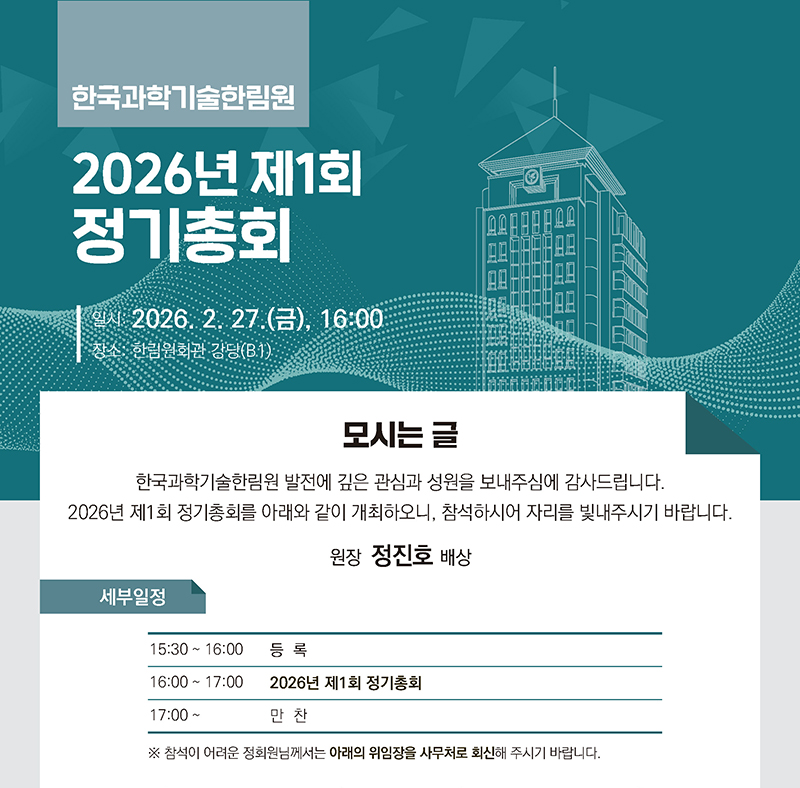 한국과학기술한림원

2026년 제1회 정기총회

일시: 2026. 2. 27.(금), 16:00
장소: 한림원회관 강당(B1)

모시는 글

한국과학기술한림원 발전에 깊은 관심과 성원을 보내주심에 감사드립니다.
2026년 제1회 정기총회를 아래와 같이 개최하오니, 참석하시어 자리를 빛내주시기 바랍니다.

원장 정진호 배상

세부일정

| 15:30 ~ 16:00 | 등 록 |
|---|---|
| 16:00 ~ 17:00 | 2026년 제1회 정기총회 |
| 17:00 ~ | 만 찬 |

※ 참석이 어려운 정회원님께서는 아래의 위임장을 사무처로 회신해 주시기 바랍니다.